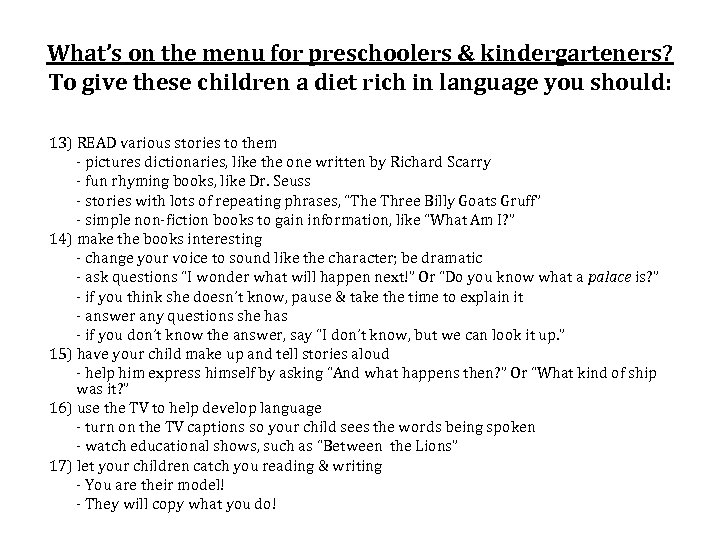 What's on the menu for preschoolers & kindergarteners?
To give these children a diet rich in language you should:

13) READ various stories to them
- pictures dictionaries, like the one written by Richard Scarry
- fun rhyming books, like Dr. Seuss
- stories with lots of repeating phrases, "The Three Billy Goats Gruff"
- simple non-fiction books to gain information, like "What Am I?"
14) make the books interesting
- change your voice to sound like the character; be dramatic
- ask questions "I wonder what will happen next!" Or "Do you know what a palace is?"
- if you think she doesn't know, pause & take the time to explain it
- answer any questions she has
- if you don't know the answer, say "I don't know, but we can look it up."
15) have your child make up and tell stories aloud
- help him express himself by asking "And what happens then?" Or "What kind of ship was it?"
16) use the TV to help develop language
- turn on the TV captions so your child sees the words being spoken
- watch educational shows, such as "Between the Lions"
17) let your children catch you reading & writing
- You are their model!
- They will copy what you do!